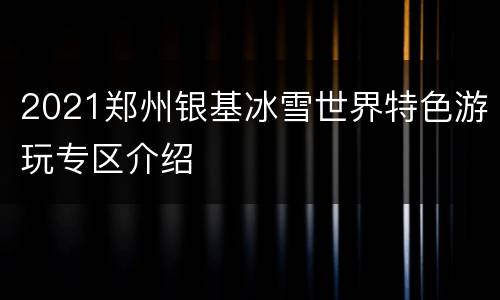 2021郑州银基冰雪世界特色游玩专区介绍